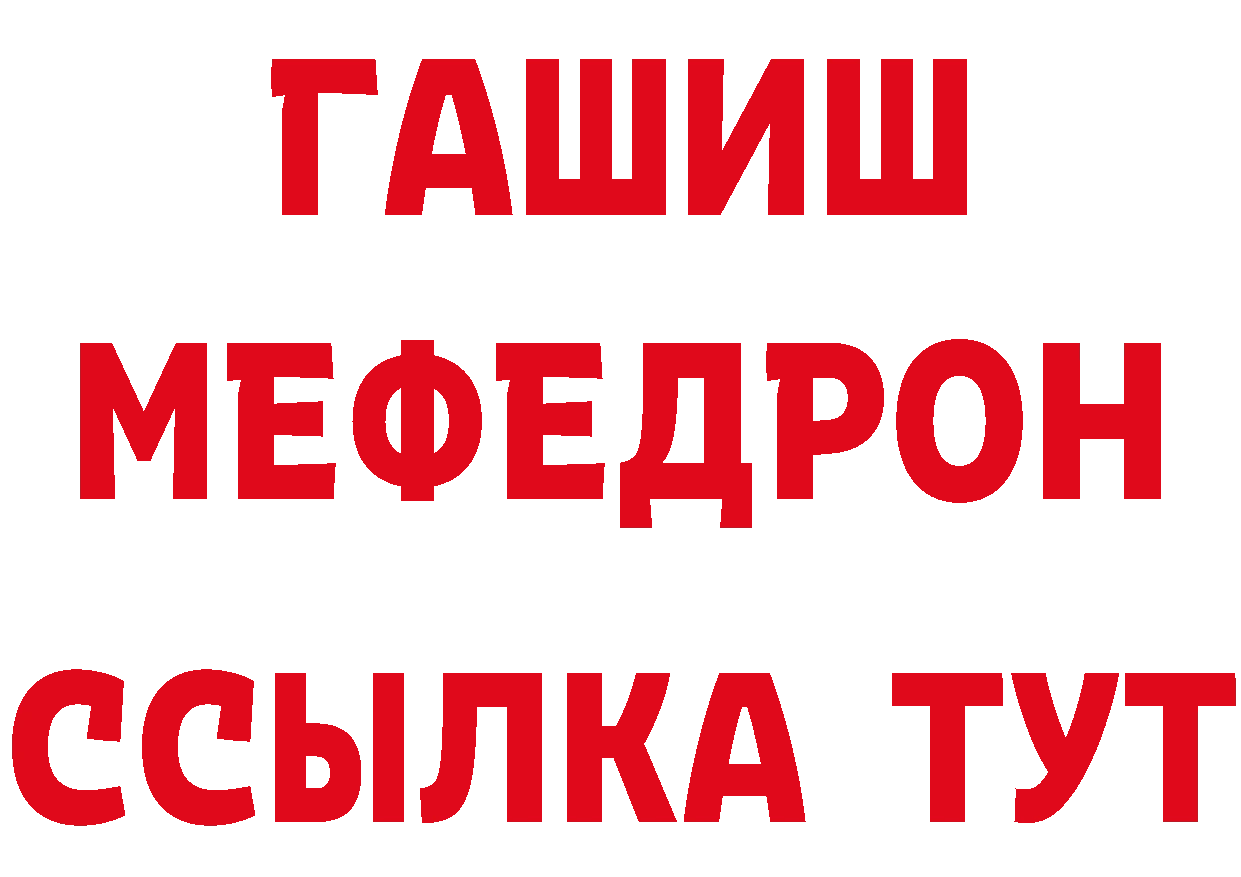 ГАШИШ
МЕФЕДРОН
ССЫЛКА ТУТ